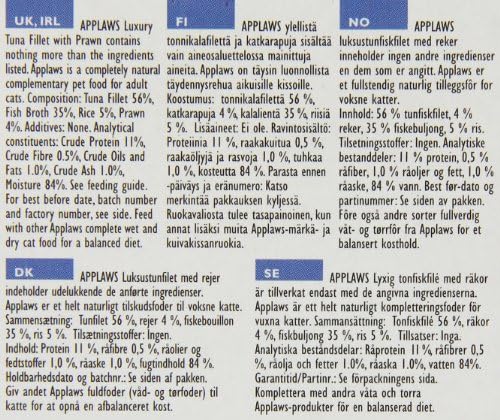 UK, IRL

APPLAWS Luxury Tuna Fillet with Prawn contains nothing more than the ingredients listed. Applaws is a completely natural complementary pet food for adult cats. Composition: Tuna Fillet 56%, Fish Broth 35%, Rice 5%, Prawn 4%. Additives: None. Analytical constituents: Crude Protein 11%, Crude Fibre 0.5%, Crude Oils and Fats 1.0%, Crude Ash 1.0%, Moisture 84%. See feeding guide. For best before date, batch number and factory number, see side. Feed with other Applaws complete wet and dry cat food for a balanced diet.

FI

APPLAWS ylellistä tonnikalafilettä ja katkarapuja sisältää vain aineosaluettelossa mainittuja aineita. Applaws on täysin luonnollista täydennysrehua aikuisille kissoille. Koostumus: tonnikalafilettä 56 %, katkarapuja 4 %, kalalientä 35 %, riisiä 5 %. Lisäaineet: Ei ole. Ravintosisältö: Proteiinia 11 %, raakakuitua 0,5 %, raakaöljyjä ja rasvoja 1,0 %, tuhkaa 1,0 %, kosteutta 84 %. Parasta ennen -päiväys ja eränumero: Katso merkintää pakkauksen kyljessä. Ruokavaliosta tulee tasapainoinen, kun annat lisäksi muita Applaws-märkä- ja kuivakissanruokia.

NO

APPLAWS luksustunfiskfilet med reker inneholder ingen andre ingredienser en dem som er angitt. Applaws er et fullstendig naturlig tilleggsfôr for voksne katter. Innhold: 56 % tunfiskfilet, 4 % reker, 35 % fiskebuljong, 5 % ris. Tilsetningsstoffer: Ingen. Analytiske bestanddeler: 11 % protein, 0,5 % råfiber, 1,0 % råoljer og fett, 1,0 % råaske, 84 % vann. Best før-dato og partinummer: Se siden av pakken. Fôre også andre sorter fullverdig våt- og tørrfôr fra Applaws for et balansert kosthold.

DK

APPLAWS Luksustunfilet med rejer indeholder udelukkende de anførte ingredienser. Applaws er et helt naturligt tilskudsfoder til voksne katte. Sammensætning: Tunfilet 56 %, rejer 4 %, fiskebouillon 35 %, ris 5 %. Tilsætningsstoffer: Ingen. Indhold: Protein 11 %, råfibre 0,5 %, råolier og fedtstoffer 1,0 %, råaske 1,0 %, fugtindhold 84 %. Holdbarhedsdato og batchnr.: Se siden af pakken. Giv andet Applaws fuldfoder (våd- og tørfoder) til katte for at opnå en afbalanceret kost.

SE

APPLAWS Lyxig tonfiskfilé med räkor är tillverkat endast med de angivna ingredienserna. Applaws är ett helt naturligt kompletteringsfoder för vuxna katter. Sammansättning: Tonfiskfilé 56 %, räkor 4 %, fiskbuljong 35 %, ris 5 %. Tillsatser: Inga. Analytiska beståndsdelar: Råprotein 11 %, råfibrer 0,5 %, råolja och fetter 1.0%, råaska 1.0%, vatten 84%. Garantitid/Partinr.: Se förpackningens sida. Komplettera med andra våta och torra Applaws-produkter för en balanserad diet.